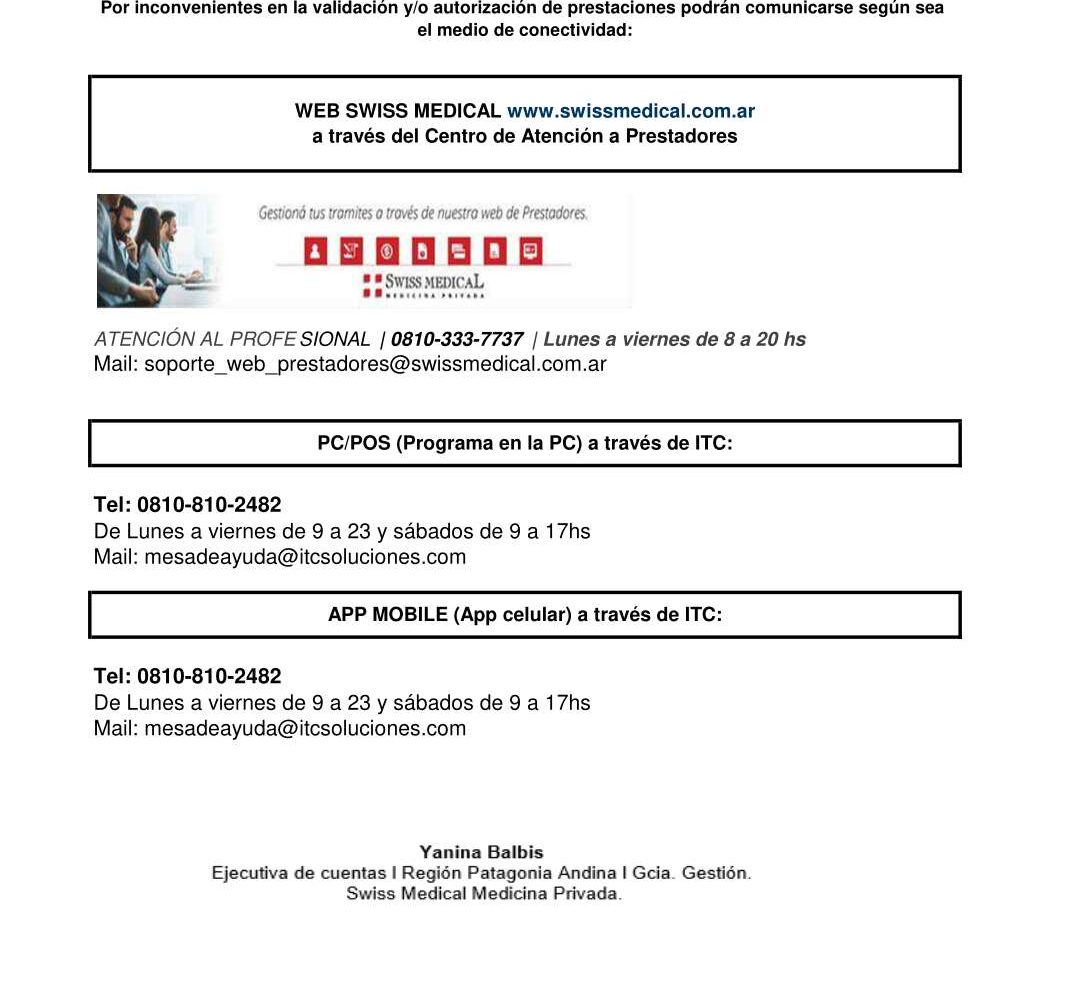 Por inconvenientes en la validación y/o autorización de prestaciones podrán comunicarse según sea el medio de conectividad:

WEB SWISS MEDICAL www.swissmedical.com.ar
a través del Centro de Atención a Prestadores

Gestioná tus tramites a través de nuestra web de Prestadores.

SWISS MEDICAL
MEDICINA PRIVADA

ATENCIÓN AL PROFESIONAL | 0810-333-7737 | Lunes a viernes de 8 a 20 hs
Mail: soporte_web_prestadores@swissmedical.com.ar

PC/POS (Programa en la PC) a través de ITC:

Tel: 0810-810-2482
De Lunes a viernes de 9 a 23 y sábados de 9 a 17hs
Mail: mesadeayuda@itcsoluciones.com

APP MOBILE (App celular) a través de ITC:

Tel: 0810-810-2482
De Lunes a viernes de 9 a 23 y sábados de 9 a 17hs
Mail: mesadeayuda@itcsoluciones.com

Yanina Balbis
Ejecutiva de cuentas I Región Patagonia Andina I Gcia. Gestión.
Swiss Medical Medicina Privada.